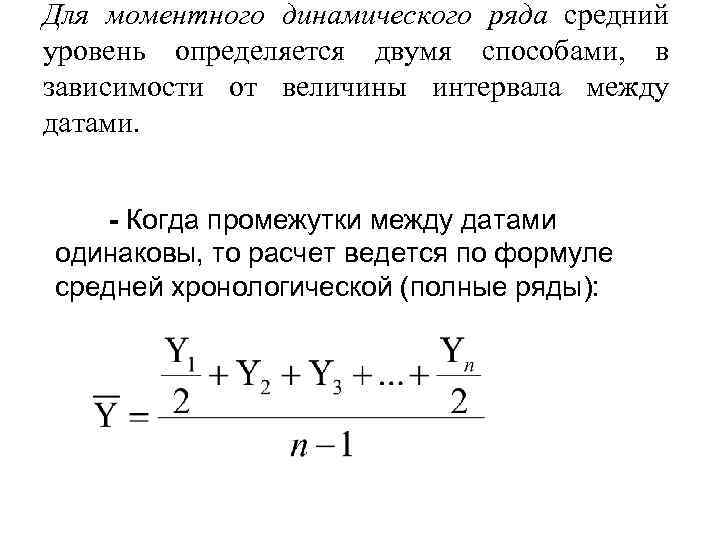 Для моментного динамического ряда средний уровень определяется двумя способами, в зависимости от величины интервала между датами.

- Когда промежутки между датами одинаковы, то расчет ведется по формуле средней хронологической (полные ряды):

$\overline{Y} = \frac{\frac{Y_1}{2} + Y_2 + Y_3 + ... + \frac{Y_n}{2}}{n-1}$